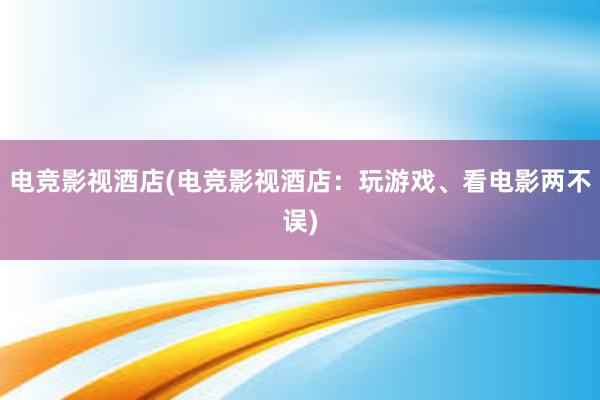 电竞影视酒店(电竞影视酒店：玩游戏、看电影两不误)